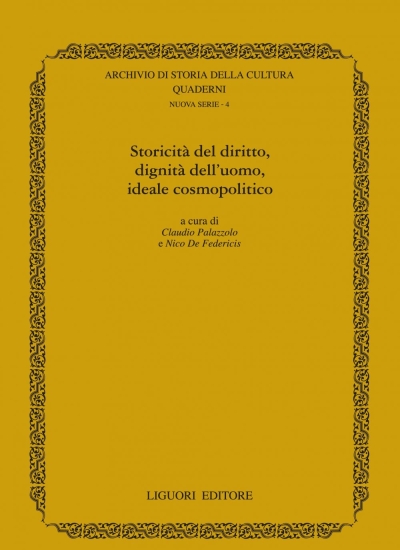 ARCHIVIO DI STORIA DELLA CULTURA
QUADERNI
NUOVA SERIE - 4

Storicità del diritto,
dignità dell'uomo,
ideale cosmopolitico

a cura di
Claudio Palazzolo
e Nico De Federicis

LIGUORI EDITORE